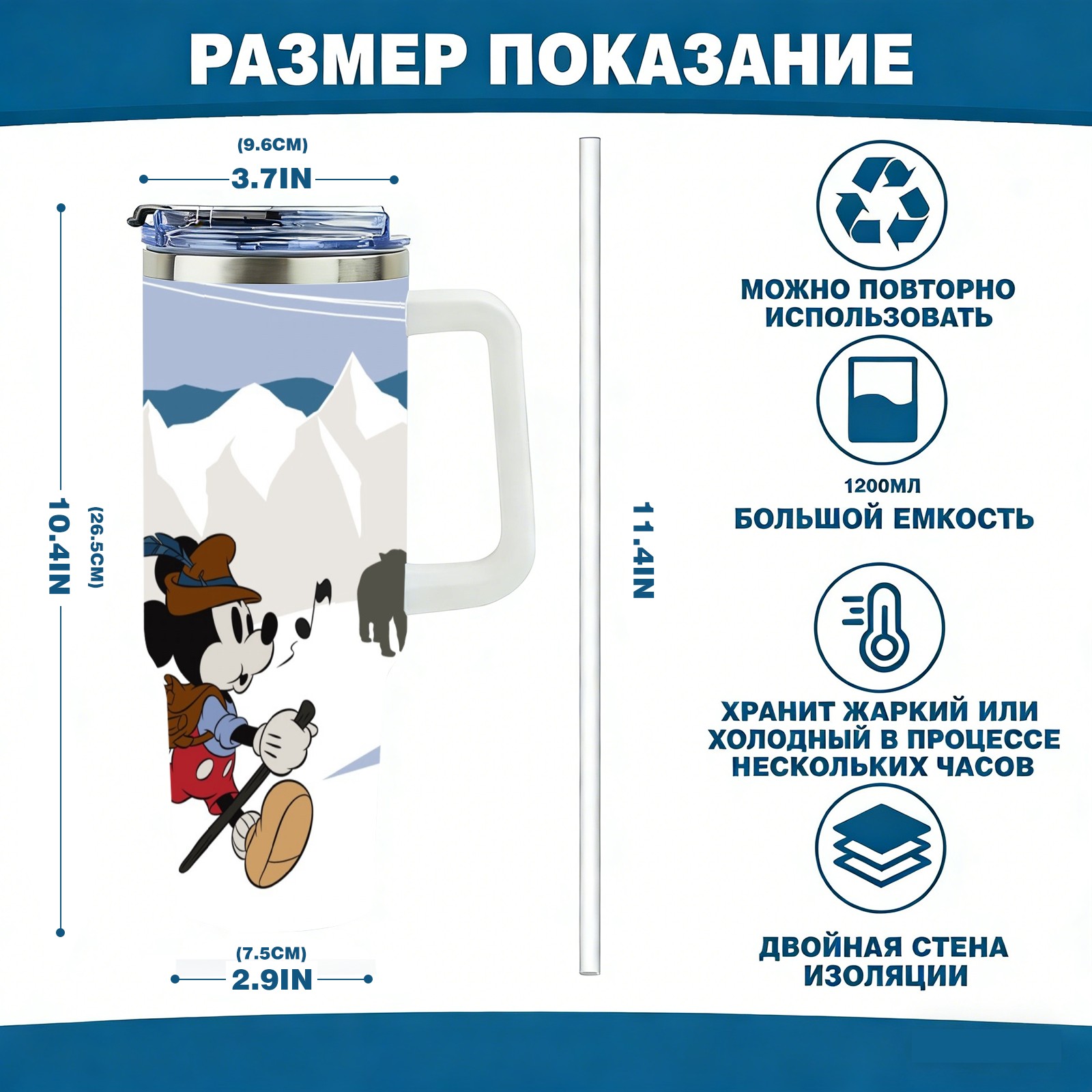 РАЗМЕР ПОКАЗАНИЕ

(9.6CM)
3.7IN

10.4IN
(26.5CM)

(7.5CM)
2.9IN

11.4IN

МОЖНО ПОВТОРНО ИСПОЛЬЗОВАТЬ

1200МЛ
БОЛЬШОЙ ЕМКОСТЬ

ХРАНИТ ЖАРКИЙ ИЛИ ХОЛОДНЫЙ В ПРОЦЕССЕ НЕСКОЛЬКИХ ЧАСОВ

ДВОЙНАЯ СТЕНА ИЗОЛЯЦИИ